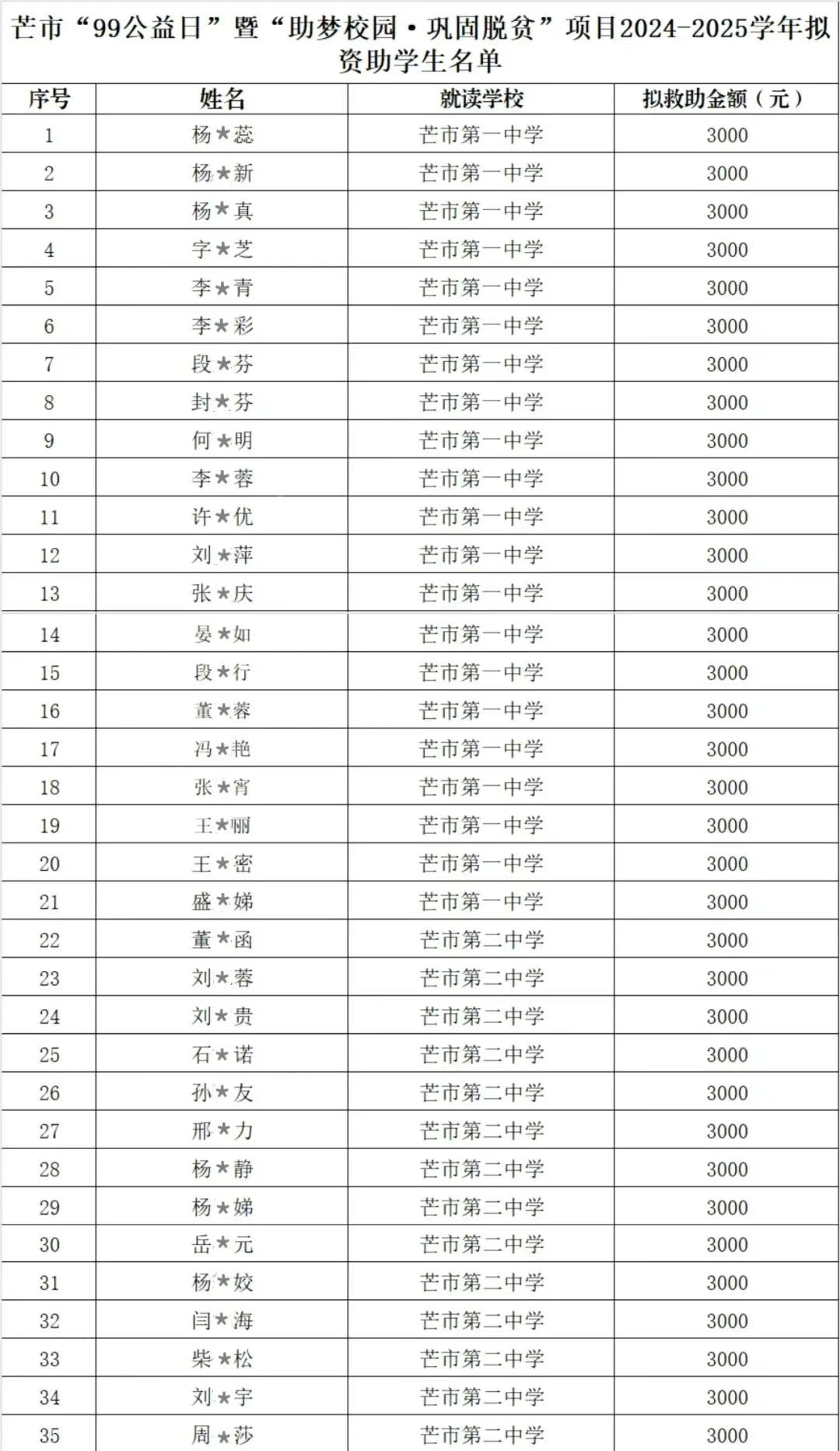 芒市“99公益日”暨“助梦校园·巩固脱贫”项目2024-2025学年拟资助学生名单

| 序号 | 姓名 | 就读学校 | 拟救助金额（元） |
|---|---|---|---|
| 1 | 杨★蕊 | 芒市第一中学 | 3000 |
| 2 | 杨★新 | 芒市第一中学 | 3000 |
| 3 | 杨★真 | 芒市第一中学 | 3000 |
| 4 | 字★芝 | 芒市第一中学 | 3000 |
| 5 | 李★青 | 芒市第一中学 | 3000 |
| 6 | 李★彩 | 芒市第一中学 | 3000 |
| 7 | 段★芬 | 芒市第一中学 | 3000 |
| 8 | 封★芬 | 芒市第一中学 | 3000 |
| 9 | 何★明 | 芒市第一中学 | 3000 |
| 10 | 李★蓉 | 芒市第一中学 | 3000 |
| 11 | 许★优 | 芒市第一中学 | 3000 |
| 12 | 刘★萍 | 芒市第一中学 | 3000 |
| 13 | 张★庆 | 芒市第一中学 | 3000 |
| 14 | 晏★如 | 芒市第一中学 | 3000 |
| 15 | 段★行 | 芒市第一中学 | 3000 |
| 16 | 董★蓉 | 芒市第一中学 | 3000 |
| 17 | 冯★艳 | 芒市第一中学 | 3000 |
| 18 | 张★宵 | 芒市第一中学 | 3000 |
| 19 | 王★丽 | 芒市第一中学 | 3000 |
| 20 | 王★密 | 芒市第一中学 | 3000 |
| 21 | 盛★娣 | 芒市第一中学 | 3000 |
| 22 | 董★函 | 芒市第二中学 | 3000 |
| 23 | 刘★蓉 | 芒市第二中学 | 3000 |
| 24 | 刘★贵 | 芒市第二中学 | 3000 |
| 25 | 石★诺 | 芒市第二中学 | 3000 |
| 26 | 孙★友 | 芒市第二中学 | 3000 |
| 27 | 邢★力 | 芒市第二中学 | 3000 |
| 28 | 杨★静 | 芒市第二中学 | 3000 |
| 29 | 杨★娣 | 芒市第二中学 | 3000 |
| 30 | 岳★元 | 芒市第二中学 | 3000 |
| 31 | 杨★姣 | 芒市第二中学 | 3000 |
| 32 | 闫★海 | 芒市第二中学 | 3000 |
| 33 | 柴★松 | 芒市第二中学 | 3000 |
| 34 | 刘★宇 | 芒市第二中学 | 3000 |
| 35 | 周★莎 | 芒市第二中学 | 3000 |